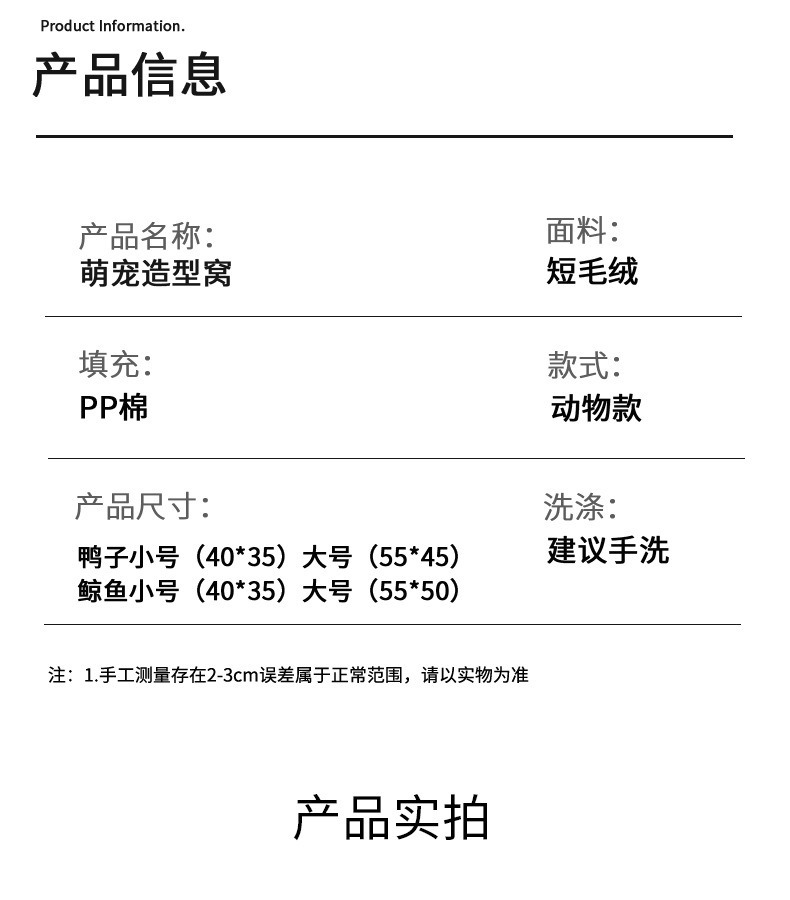 Product Information.

产品信息

产品名称:
萌宠造型窝

面料:
短毛绒

填充:
PP棉

款式:
动物款

产品尺寸:
鸭子小号（40*35）大号（55*45）
鲸鱼小号（40*35）大号（55*50）

洗涤:
建议手洗

注：1.手工测量存在2-3cm误差属于正常范围，请以实物为准

产品实拍